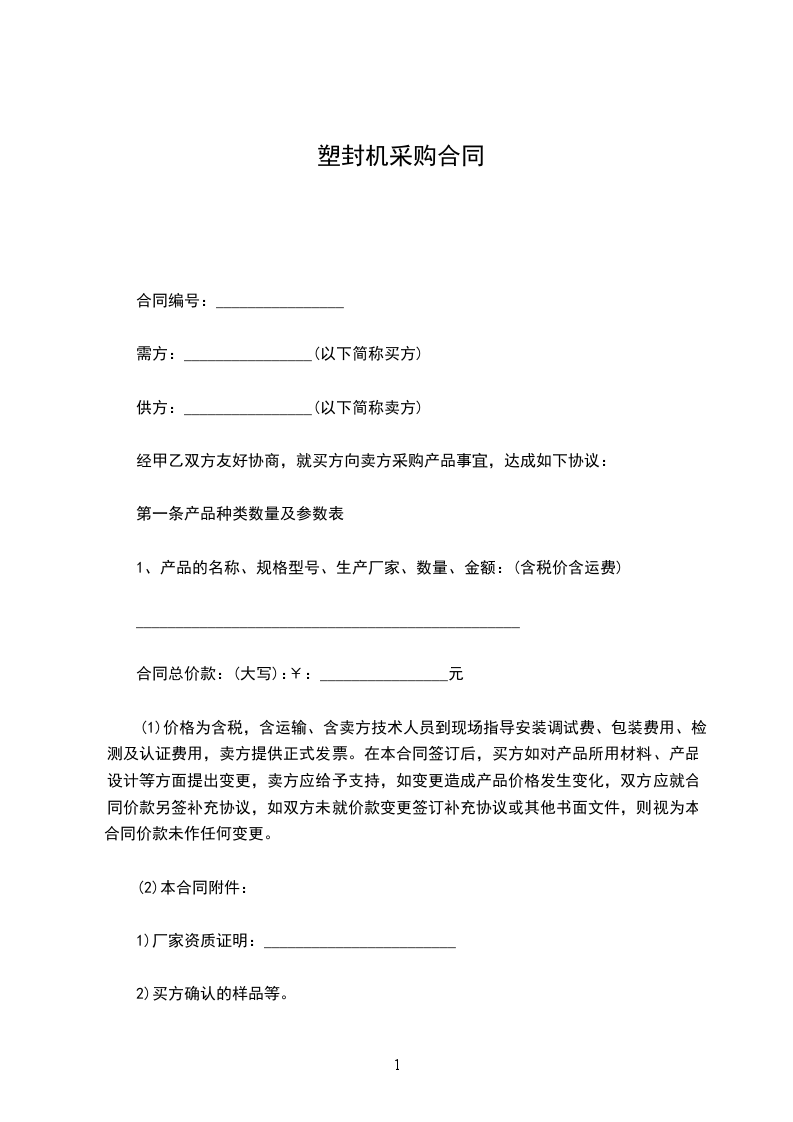 塑封机采购合同

合同编号：________________

需方：________________(以下简称买方)

供方：________________(以下简称卖方)

经甲乙双方友好协商，就买方向卖方采购产品事宜，达成如下协议：

第一条产品种类数量及参数表

1、产品的名称、规格型号、生产厂家、数量、金额：(含税价含运费)

________________________________________________

合同总价款：(大写)：￥：________________元

(1)价格为含税，含运输、含卖方技术人员到现场指导安装调试费、包装费用、检测及认证费用，卖方提供正式发票。在本合同签订后，买方如对产品所用材料、产品设计等方面提出变更，卖方应给予支持，如变更造成产品价格发生变化，双方应就合同价款另签补充协议，如双方未就价款变更签订补充协议或其他书面文件，则视为本合同价款未作任何变更。

(2)本合同附件：

1)厂家资质证明：________________________

2)买方确认的样品等。

1